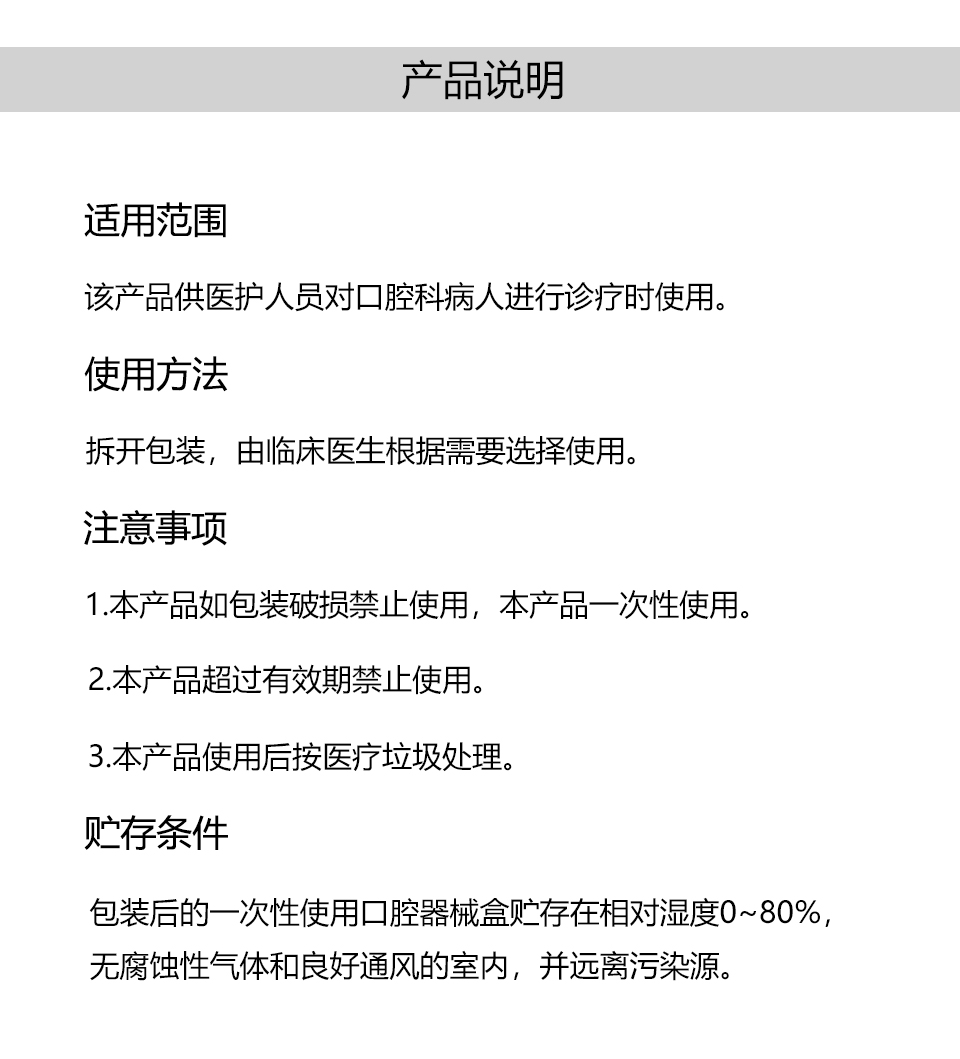 产品说明

适用范围

该产品供医护人员对口腔科病人进行诊疗时使用。

使用方法

拆开包装，由临床医生根据需要选择使用。

注意事项

1.本产品如包装破损禁止使用，本产品一次性使用。

2.本产品超过有效期禁止使用。

3.本产品使用后按医疗垃圾处理。

贮存条件

包装后的一次性使用口腔器械盒贮存在相对湿度0~80%，无腐蚀性气体和良好通风的室内，并远离污染源。